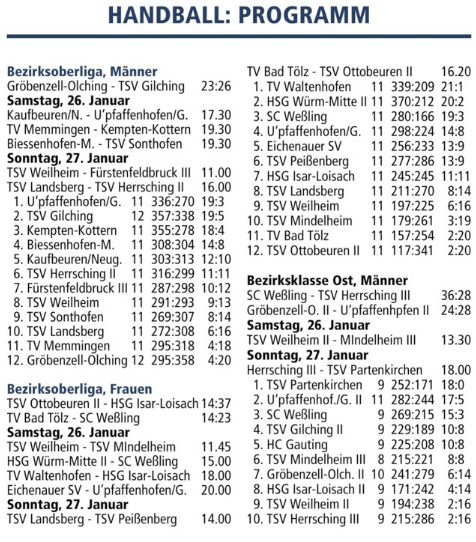 HANDBALL: PROGRAMM

**Bezirksoberliga, Männer**
Gröbenzell-Olching - TSV Gilching 23:26
**Samstag, 26. Januar**
Kaufbeuren/N. - U'pfaffenhofen/G. 17.30
TV Memmingen - Kempten-Kottern 19.30
Biessenhofen-M. - TSV Sonthofen 19.30
**Sonntag, 27. Januar**
TSV Weilheim - Fürstenfeldbruck III 11.00
TSV Landsberg - TSV Herrsching II 16.00

| | | | | |
|---|---|---|---|---|
| 1. | U'pfaffenhofen/G. | 11 | 336:270 | 19:3 |
| 2. | TSV Gilching | 12 | 357:338 | 19:5 |
| 3. | Kempten-Kottern | 11 | 355:278 | 18:4 |
| 4. | Biessenhofen-M. | 11 | 308:304 | 14:8 |
| 5. | Kaufbeuren/Neug. | 11 | 303:313 | 12:10 |
| 6. | TSV Herrsching II | 11 | 316:299 | 11:11 |
| 7. | Fürstenfeldbruck III | 11 | 287:298 | 10:12 |
| 8. | TSV Weilheim | 11 | 291:293 | 9:13 |
| 9. | TSV Sonthofen | 11 | 269:307 | 8:14 |
| 10. | TSV Landsberg | 11 | 272:308 | 6:16 |
| 11. | TV Memmingen | 11 | 295:318 | 4:18 |
| 12. | Gröbenzell-Olching | 12 | 295:358 | 4:20 |

**Bezirksoberliga, Frauen**
TSV Ottobeuren II - HSG Isar-Loisach 14:37
TV Bad Tölz - SC Weßling 14:23
**Samstag, 26. Januar**
TSV Weilheim - TSV MIndelheim 11.45
HSG Würm-Mitte II - SC Weßling 15.00
TV Waltenhofen - HSG Isar-Loisach 18.00
Eichenauer SV - U'pfaffenhofen/G. 20.00
**Sonntag, 27. Januar**
TSV Landsberg - TSV Peißenberg 14.00
TV Bad Tölz - TSV Ottobeuren II 16.20

| | | | | |
|---|---|---|---|---|
| 1. | TV Waltenhofen | 11 | 339:209 | 21:1 |
| 2. | HSG Würm-Mitte II | 11 | 370:212 | 20:2 |
| 3. | SC Weßling | 11 | 280:166 | 19:3 |
| 4. | U'pfaffenhofen/G. | 11 | 298:224 | 14:8 |
| 5. | Eichenauer SV | 11 | 256:233 | 13:9 |
| 6. | TSV Peißenberg | 11 | 277:286 | 13:9 |
| 7. | HSG Isar-Loisach | 11 | 245:245 | 11:11 |
| 8. | TSV Landsberg | 11 | 211:270 | 8:14 |
| 9. | TSV Weilheim | 11 | 197:225 | 6:16 |
| 10. | TSV Mindelheim | 11 | 179:261 | 3:19 |
| 11. | TV Bad Tölz | 11 | 157:254 | 2:20 |
| 12. | TSV Ottobeuren II | 11 | 117:341 | 2:20 |

**Bezirksklasse Ost, Männer**
SC Weßling - TSV Herrsching III 36:28
Gröbenzell-O. II - U'pfaffenhpfen II 24:28
**Samstag, 26. Januar**
TSV Weilheim II - MIndelheim III 13.30
**Sonntag, 27. Januar**
Herrsching III - TSV Partenkirchen 18.00

| | | | | |
|---|---|---|---|---|
| 1. | TSV Partenkirchen | 9 | 252:171 | 18:0 |
| 2. | U'pfaffenhof./G. II | 11 | 282:244 | 17:5 |
| 3. | SC Weßling | 9 | 269:215 | 15:3 |
| 4. | TSV Gilching II | 9 | 229:189 | 10:8 |
| 5. | HC Gauting | 9 | 225:208 | 10:8 |
| 6. | TSV Mindelheim III | 8 | 215:221 | 8:8 |
| 7. | Gröbenzell-Olch. II | 10 | 241:279 | 6:14 |
| 8. | HSG Isar-Loisach II | 9 | 171:242 | 4:14 |
| 9. | TSV Weilheim II | 9 | 194:238 | 2:16 |
| 10. | TSV Herrsching III | 9 | 215:286 | 2:16 |